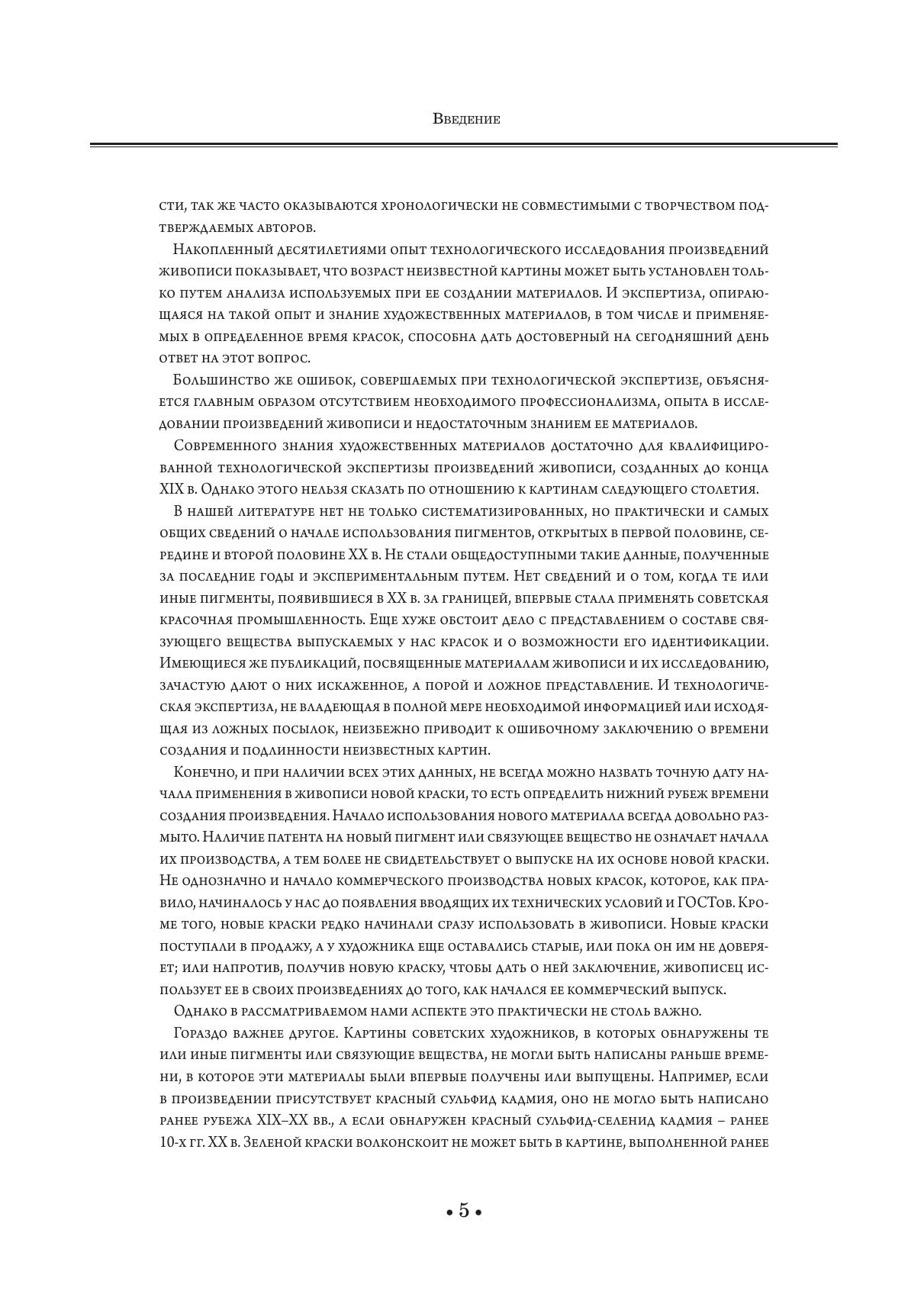 Введение

сти, так же часто оказываются хронологически не совместимыми с творчеством подтверждаемых авторов.

Накопленный десятилетиями опыт технологического исследования произведений живописи показывает, что возраст неизвестной картины может быть установлен только путем анализа используемых при ее создании материалов. И экспертиза, опирающаяся на такой опыт и знание художественных материалов, в том числе и применяемых в определенное время красок, способна дать достоверный на сегодняшний день ответ на этот вопрос.

Большинство же ошибок, совершаемых при технологической экспертизе, объясняется главным образом отсутствием необходимого профессионализма, опыта в исследовании произведений живописи и недостаточным знанием ее материалов.

Современного знания художественных материалов достаточно для квалифицированной технологической экспертизы произведений живописи, созданных до конца XIX в. Однако этого нельзя сказать по отношению к картинам следующего столетия.

В нашей литературе нет не только систематизированных, но практически и самых общих сведений о начале использования пигментов, открытых в первой половине, середине и второй половине XX в. Не стали общедоступными такие данные, полученные за последние годы и экспериментальным путем. Нет сведений и о том, когда те или иные пигменты, появившиеся в XX в. за границей, впервые стала применять советская красочная промышленность. Еще хуже обстоит дело с представлением о составе связующего вещества выпускаемых у нас красок и о возможности его идентификации. Имеющиеся же публикаций, посвященные материалам живописи и их исследованию, зачастую дают о них искаженное, а порой и ложное представление. И технологическая экспертиза, не владеющая в полной мере необходимой информацией или исходящая из ложных посылок, неизбежно приводит к ошибочному заключению о времени создания и подлинности неизвестных картин.

Конечно, и при наличии всех этих данных, не всегда можно назвать точную дату начала применения в живописи новой краски, то есть определить нижний рубеж времени создания произведения. Начало использования нового материала всегда довольно размыто. Наличие патента на новый пигмент или связующее вещество не означает начала их производства, а тем более не свидетельствует о выпуске на их основе новой краски. Не однозначно и начало коммерческого производства новых красок, которое, как правило, начиналось у нас до появления вводящих их технических условий и ГОСТов. Кроме того, новые краски редко начинали сразу использовать в живописи. Новые краски поступали в продажу, а у художника еще оставались старые, или пока он им не доверяет; или напротив, получив новую краску, чтобы дать о ней заключение, живописец использует ее в своих произведениях до того, как начался ее коммерческий выпуск.

Однако в рассматриваемом нами аспекте это практически не столь важно.

Гораздо важнее другое. Картины советских художников, в которых обнаружены те или иные пигменты или связующие вещества, не могли быть написаны раньше времени, в которое эти материалы были впервые получены или выпущены. Например, если в произведении присутствует красный сульфид кадмия, оно не могло быть написано ранее рубежа XIX–XX вв., а если обнаружен красный сульфид-селенид кадмия – ранее 10-х гг. XX в. Зеленой краски волконскоит не может быть в картине, выполненной ранее

• 5 •